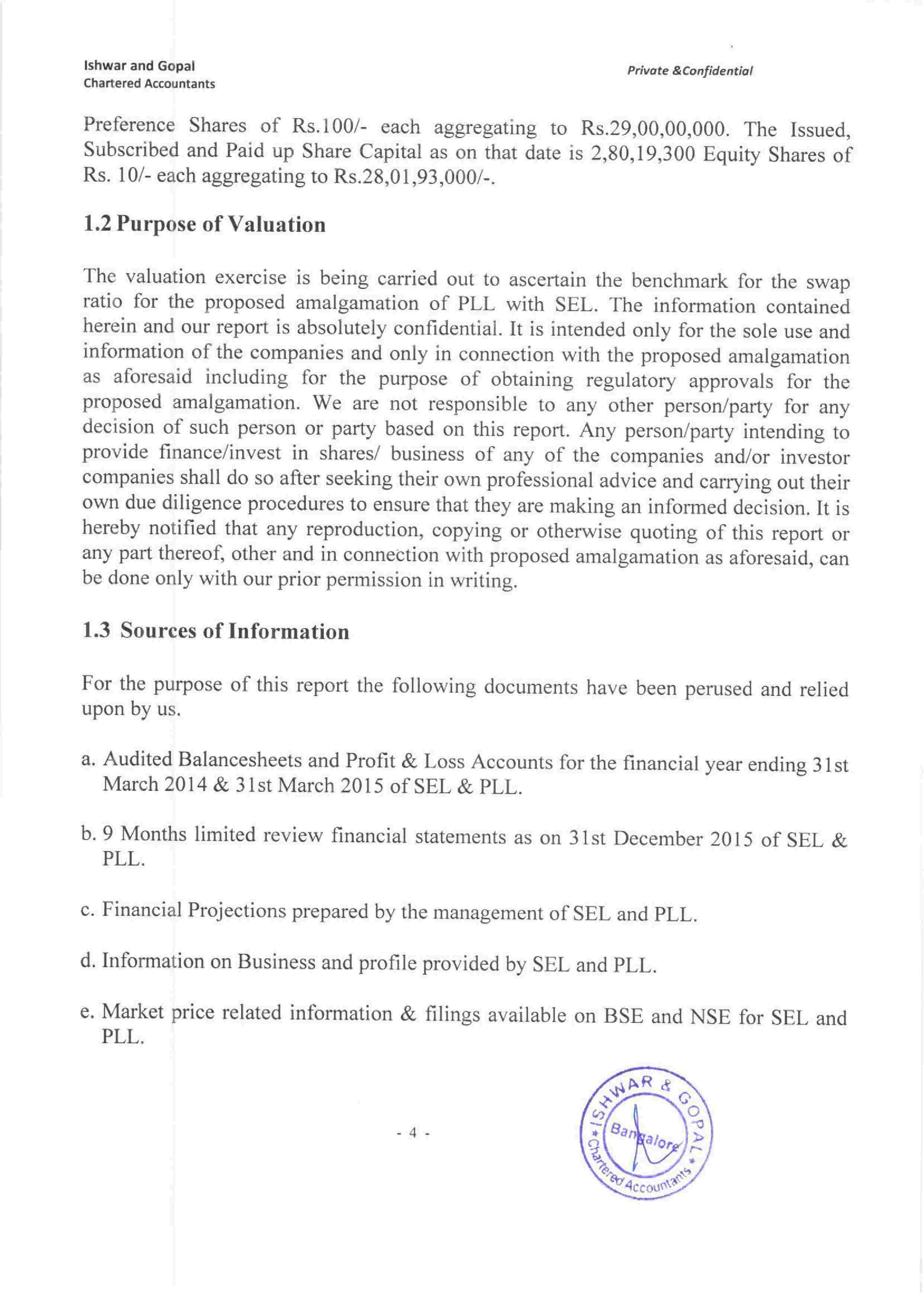 Ishwar and Gopal
Chartered Accountants

Private &Confidential

Preference Shares of Rs.100/- each aggregating to Rs.29,00,00,000. The Issued, Subscribed and Paid up Share Capital as on that date is 2,80,19,300 Equity Shares of Rs. 10/- each aggregating to Rs.28,01,93,000/-.

1.2 Purpose of Valuation

The valuation exercise is being carried out to ascertain the benchmark for the swap ratio for the proposed amalgamation of PLL with SEL. The information contained herein and our report is absolutely confidential. It is intended only for the sole use and information of the companies and only in connection with the proposed amalgamation as aforesaid including for the purpose of obtaining regulatory approvals for the proposed amalgamation. We are not responsible to any other person/party for any decision of such person or party based on this report. Any person/party intending to provide finance/invest in shares/ business of any of the companies and/or investor companies shall do so after seeking their own professional advice and carrying out their own due diligence procedures to ensure that they are making an informed decision. It is hereby notified that any reproduction, copying or otherwise quoting of this report or any part thereof, other and in connection with proposed amalgamation as aforesaid, can be done only with our prior permission in writing.

1.3 Sources of Information

For the purpose of this report the following documents have been perused and relied upon by us.

a. Audited Balancesheets and Profit & Loss Accounts for the financial year ending 31st March 2014 & 31st March 2015 of SEL & PLL.

b. 9 Months limited review financial statements as on 31st December 2015 of SEL & PLL.

c. Financial Projections prepared by the management of SEL and PLL.

d. Information on Business and profile provided by SEL and PLL.

e. Market price related information & filings available on BSE and NSE for SEL and PLL.

- 4 -

ISHWAR & GOPAL Bangalore Chartered Accountants